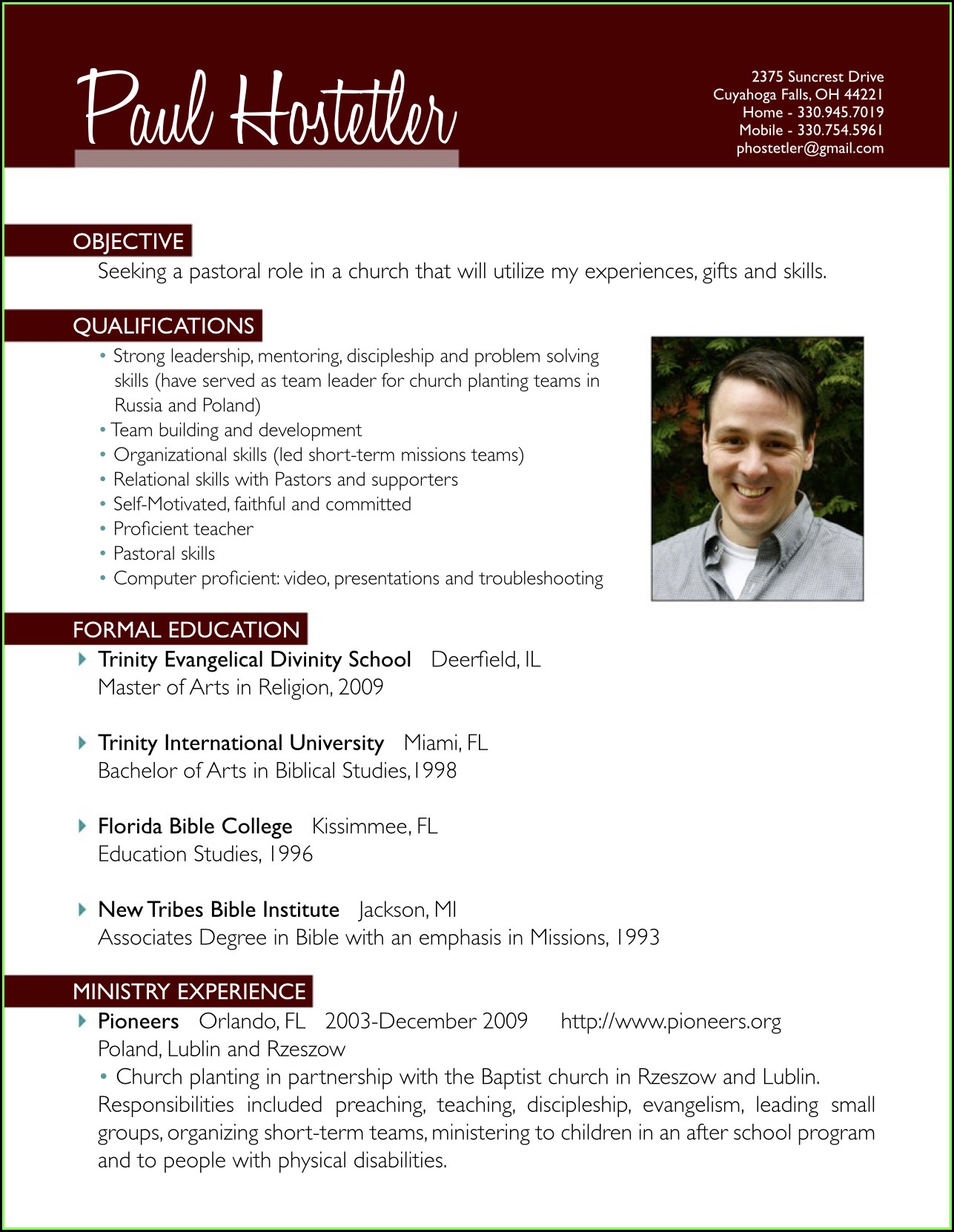 Paul Hostetler

2375 Suncrest Drive
Cuyahoga Falls, OH 44221
Home - 330.945.7019
Mobile - 330.754.5961
phostetler@gmail.com

OBJECTIVE

Seeking a pastoral role in a church that will utilize my experiences, gifts and skills.

QUALIFICATIONS

• Strong leadership, mentoring, discipleship and problem solving skills (have served as team leader for church planting teams in Russia and Poland)
• Team building and development
• Organizational skills (led short-term missions teams)
• Relational skills with Pastors and supporters
• Self-Motivated, faithful and committed
• Proficient teacher
• Pastoral skills
• Computer proficient: video, presentations and troubleshooting

FORMAL EDUCATION

Trinity Evangelical Divinity School Deerfield, IL
Master of Arts in Religion, 2009

Trinity International University Miami, FL
Bachelor of Arts in Biblical Studies,1998

Florida Bible College Kissimmee, FL
Education Studies, 1996

New Tribes Bible Institute Jackson, MI
Associates Degree in Bible with an emphasis in Missions, 1993

MINISTRY EXPERIENCE

Pioneers Orlando, FL 2003-December 2009 http://www.pioneers.org
Poland, Lublin and Rzeszow
• Church planting in partnership with the Baptist church in Rzeszow and Lublin. Responsibilities included preaching, teaching, discipleship, evangelism, leading small groups, organizing short-term teams, ministering to children in an after school program and to people with physical disabilities.